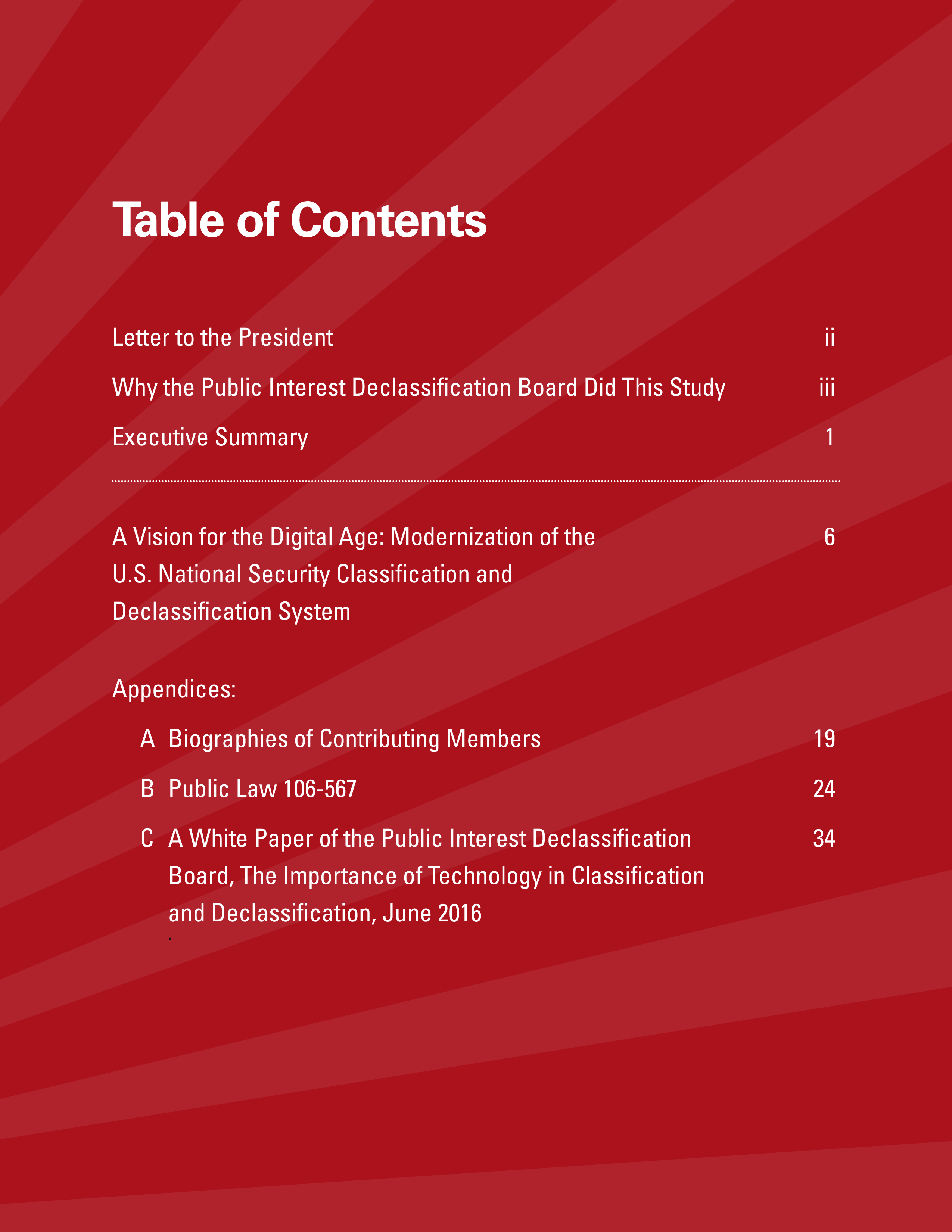 Table of Contents

Letter to the President ii

Why the Public Interest Declassification Board Did This Study iii

Executive Summary 1

A Vision for the Digital Age: Modernization of the U.S. National Security Classification and Declassification System 6

Appendices:

A Biographies of Contributing Members 19

B Public Law 106-567 24

C A White Paper of the Public Interest Declassification Board, The Importance of Technology in Classification and Declassification, June 2016 34